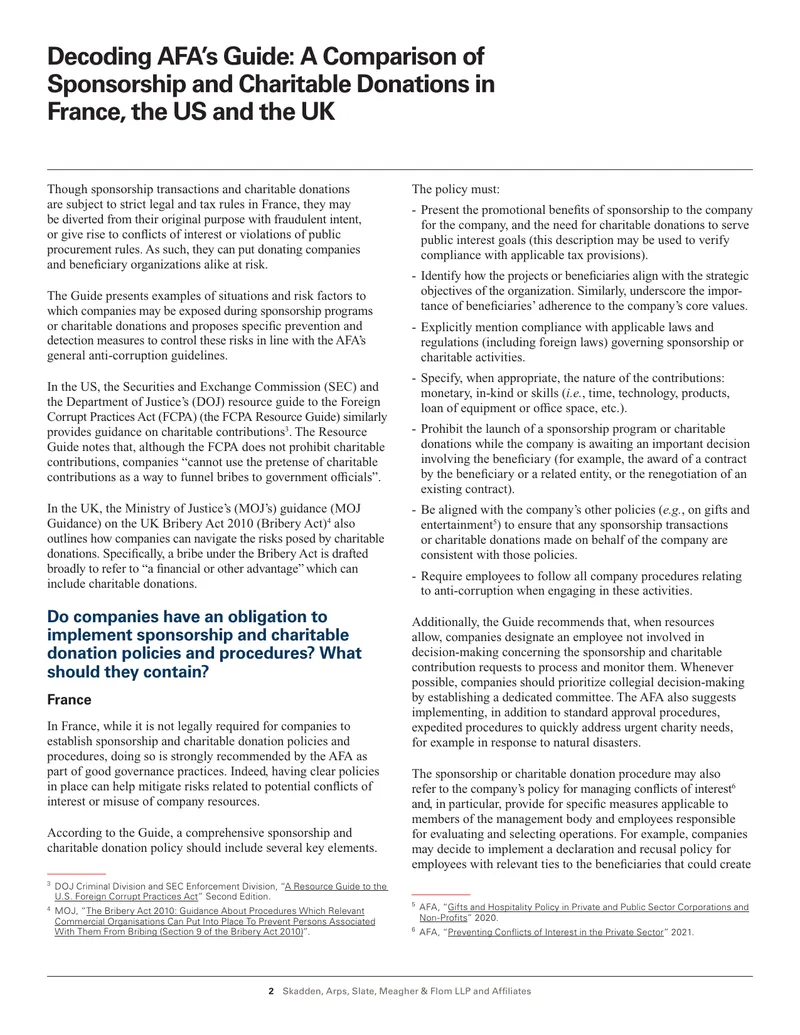 Decoding AFA's Guide: A Comparison of Sponsorship and Charitable Donations in France, the US and the UK

Though sponsorship transactions and charitable donations are subject to strict legal and tax rules in France, they may be diverted from their original purpose with fraudulent intent, or give rise to conflicts of interest or violations of public procurement rules. As such, they can put donating companies and beneficiary organizations alike at risk.

The Guide presents examples of situations and risk factors to which companies may be exposed during sponsorship programs or charitable donations and proposes specific prevention and detection measures to control these risks in line with the AFA's general anti-corruption guidelines.

In the US, the Securities and Exchange Commission (SEC) and the Department of Justice's (DOJ) resource guide to the Foreign Corrupt Practices Act (FCPA) (the FCPA Resource Guide) similarly provides guidance on charitable contributions$^{3}$. The Resource Guide notes that, although the FCPA does not prohibit charitable contributions, companies "cannot use the pretense of charitable contributions as a way to funnel bribes to government officials".

In the UK, the Ministry of Justice's (MOJ's) guidance (MOJ Guidance) on the UK Bribery Act 2010 (Bribery Act)$^{4}$ also outlines how companies can navigate the risks posed by charitable donations. Specifically, a bribe under the Bribery Act is drafted broadly to refer to "a financial or other advantage" which can include charitable donations.

Do companies have an obligation to implement sponsorship and charitable donation policies and procedures? What should they contain?

France

In France, while it is not legally required for companies to establish sponsorship and charitable donation policies and procedures, doing so is strongly recommended by the AFA as part of good governance practices. Indeed, having clear policies in place can help mitigate risks related to potential conflicts of interest or misuse of company resources.

According to the Guide, a comprehensive sponsorship and charitable donation policy should include several key elements.

$^{3}$ DOJ Criminal Division and SEC Enforcement Division, "A Resource Guide to the U.S. Foreign Corrupt Practices Act" Second Edition.

$^{4}$ MOJ, "The Bribery Act 2010: Guidance About Procedures Which Relevant Commercial Organisations Can Put Into Place To Prevent Persons Associated With Them From Bribing (Section 9 of the Bribery Act 2010)".

The policy must:

- Present the promotional benefits of sponsorship to the company for the company, and the need for charitable donations to serve public interest goals (this description may be used to verify compliance with applicable tax provisions).

- Identify how the projects or beneficiaries align with the strategic objectives of the organization. Similarly, underscore the importance of beneficiaries' adherence to the company's core values.

- Explicitly mention compliance with applicable laws and regulations (including foreign laws) governing sponsorship or charitable activities.

- Specify, when appropriate, the nature of the contributions: monetary, in-kind or skills (i.e., time, technology, products, loan of equipment or office space, etc.).

- Prohibit the launch of a sponsorship program or charitable donations while the company is awaiting an important decision involving the beneficiary (for example, the award of a contract by the beneficiary or a related entity, or the renegotiation of an existing contract).

- Be aligned with the company's other policies (e.g., on gifts and entertainment$^{5}$) to ensure that any sponsorship transactions or charitable donations made on behalf of the company are consistent with those policies.

- Require employees to follow all company procedures relating to anti-corruption when engaging in these activities.

Additionally, the Guide recommends that, when resources allow, companies designate an employee not involved in decision-making concerning the sponsorship and charitable contribution requests to process and monitor them. Whenever possible, companies should prioritize collegial decision-making by establishing a dedicated committee. The AFA also suggests implementing, in addition to standard approval procedures, expedited procedures to quickly address urgent charity needs, for example in response to natural disasters.

The sponsorship or charitable donation procedure may also refer to the company's policy for managing conflicts of interest$^{6}$ and, in particular, provide for specific measures applicable to members of the management body and employees responsible for evaluating and selecting operations. For example, companies may decide to implement a declaration and recusal policy for employees with relevant ties to the beneficiaries that could create

$^{5}$ AFA, "Gifts and Hospitality Policy in Private and Public Sector Corporations and Non-Profits" 2020.

$^{6}$ AFA, "Preventing Conflicts of Interest in the Private Sector" 2021.

2 Skadden, Arps, Slate, Meagher & Flom LLP and Affiliates